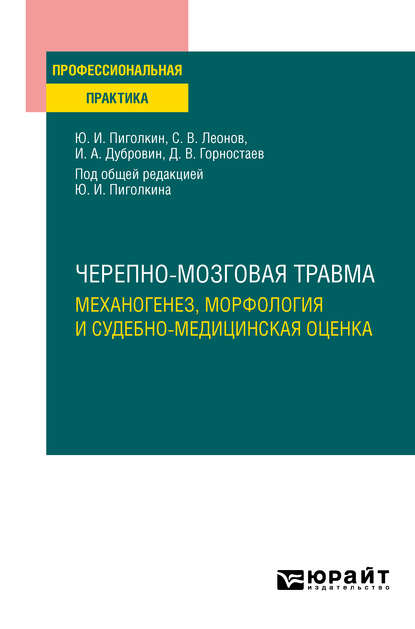 ПРОФЕССИОНАЛЬНАЯ
ПРАКТИКА

Ю. И. Пиголкин, С. В. Леонов,
И. А. Дубровин, Д. В. Горностаев
Под общей редакцией
Ю. И. Пиголкина

ЧЕРЕПНО-МОЗГОВАЯ ТРАВМА
МЕХАНОГЕНЕЗ, МОРФОЛОГИЯ
И СУДЕБНО-МЕДИЦИНСКАЯ ОЦЕНКА

ЮРАЙТ
издательство